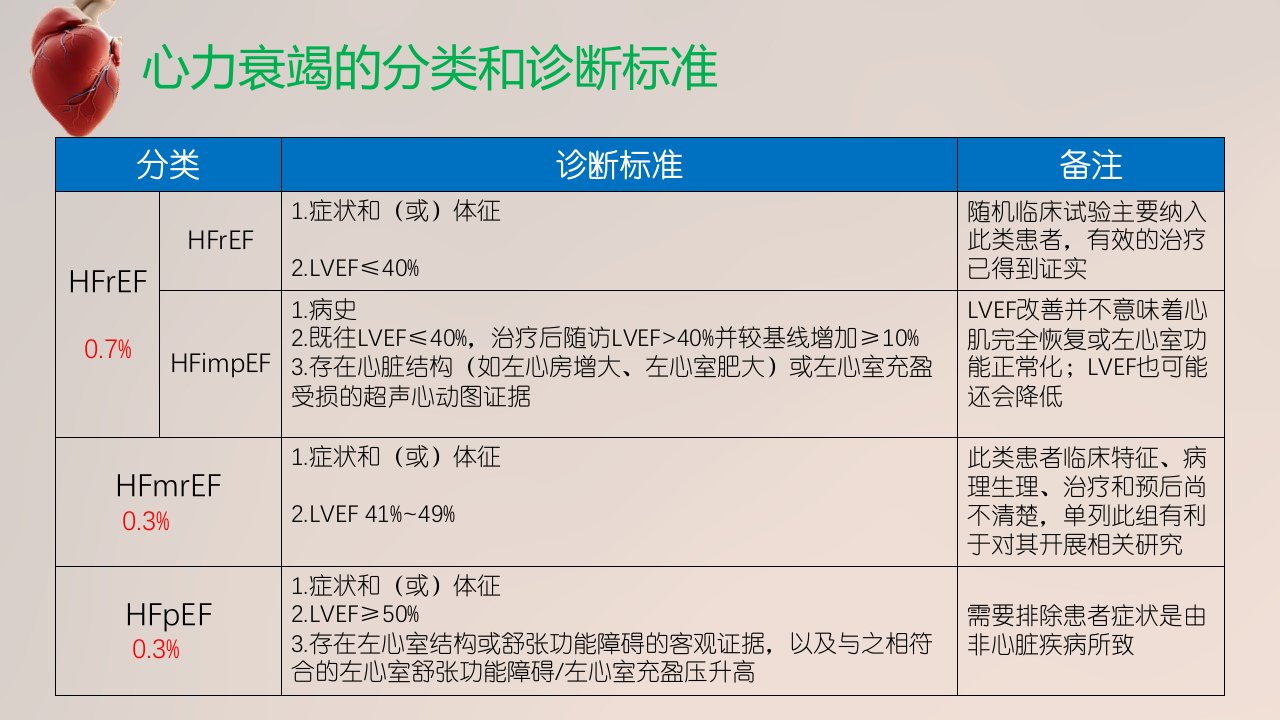 心力衰竭的分类和诊断标准

| 分类 |  | 诊断标准 | 备注 |
|---|---|---|---|
| HFrEF 0.7% | HFrEF | 1.症状和（或）体征 2.LVEF≤40% | 随机临床试验主要纳入此类患者，有效的治疗已得到证实 |
|  | HFimpEF | 1.病史 2.既往LVEF≤40%，治疗后随访LVEF>40%并较基线增加≥10% 3.存在心脏结构（如左心房增大、左心室肥大）或左心室充盈受损的超声心动图证据 | LVEF改善并不意味着心肌完全恢复或左心室功能正常化；LVEF也可能还会降低 |
| HFmrEF 0.3% |  | 1.症状和（或）体征 2.LVEF 41%~49% | 此类患者临床特征、病理生理、治疗和预后尚不清楚，单列此组有利于对其开展相关研究 |
| HFpEF 0.3% |  | 1.症状和（或）体征 2.LVEF≥50% 3.存在左心室结构或舒张功能障碍的客观证据，以及与之相符合的左心室舒张功能障碍/左心室充盈压升高 | 需要排除患者症状是由非心脏疾病所致 |